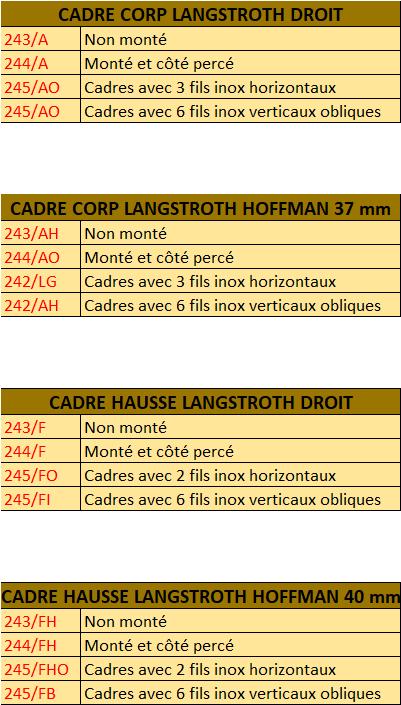 | CADRE CORP LANGSTROTH DROIT | |
|---|---|
| 243/A | Non monté |
| 244/A | Monté et côté percé |
| 245/AO | Cadres avec 3 fils inox horizontaux |
| 245/AO | Cadres avec 6 fils inox verticaux obliques |

| CADRE CORP LANGSTROTH HOFFMAN 37 mm | |
|---|---|
| 243/AH | Non monté |
| 244/AO | Monté et côté percé |
| 242/LG | Cadres avec 3 fils inox horizontaux |
| 242/AH | Cadres avec 6 fils inox verticaux obliques |

| CADRE HAUSSE LANGSTROTH DROIT | |
|---|---|
| 243/F | Non monté |
| 244/F | Monté et côté percé |
| 245/FO | Cadres avec 2 fils inox horizontaux |
| 245/FI | Cadres avec 6 fils inox verticaux obliques |

| CADRE HAUSSE LANGSTROTH HOFFMAN 40 mm | |
|---|---|
| 243/FH | Non monté |
| 244/FH | Monté et côté percé |
| 245/FHO | Cadres avec 2 fils inox horizontaux |
| 245/FB | Cadres avec 6 fils inox verticaux obliques |